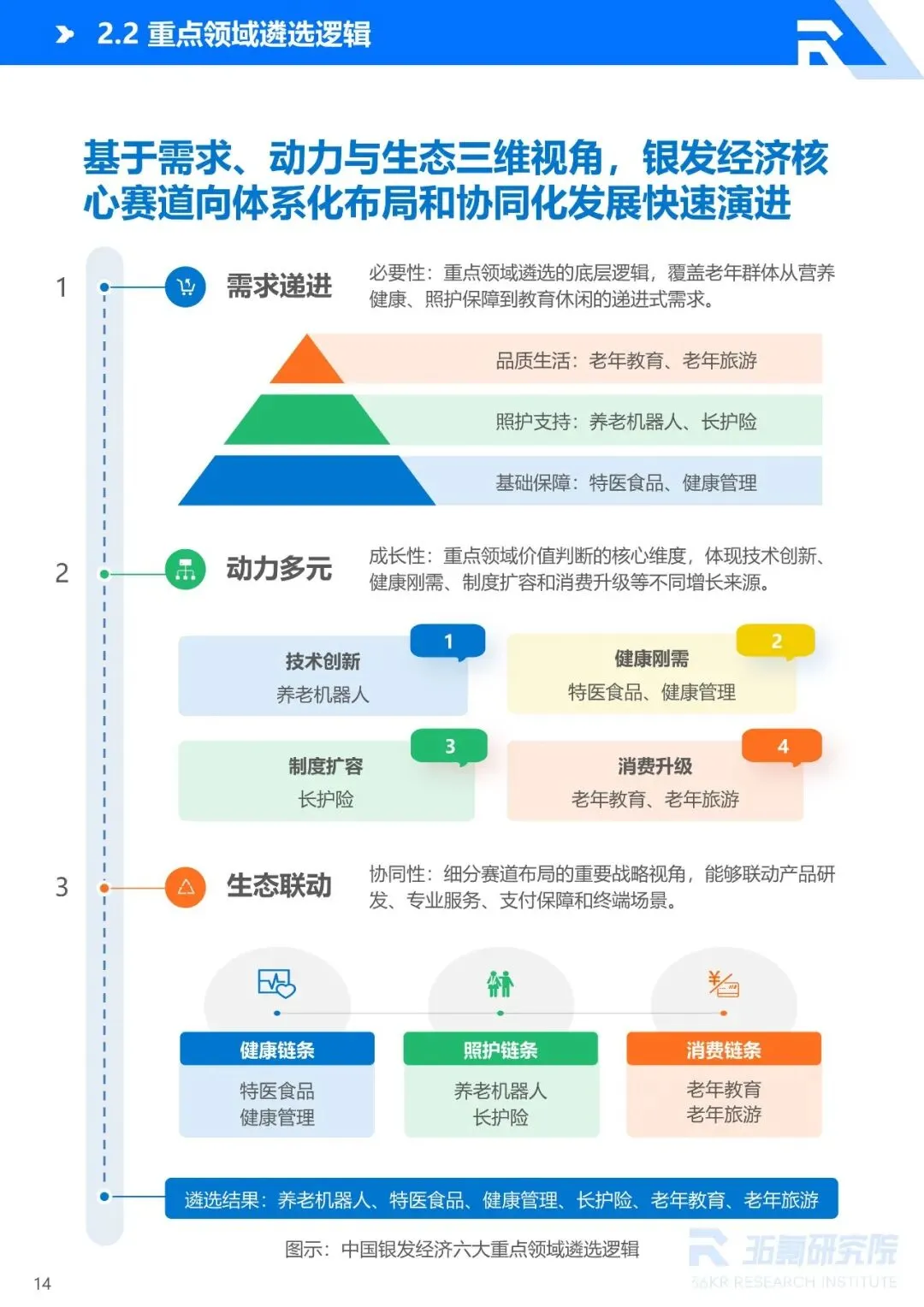 2.2 重点领域遴选逻辑

基于需求、动力与生态三维视角，银发经济核心赛道向体系化布局和协同化发展快速演进

1

需求递进

必要性：重点领域遴选的底层逻辑，覆盖老年群体从营养健康、照护保障到教育休闲的递进式需求。

品质生活：老年教育、老年旅游

照护支持：养老机器人、长护险

基础保障：特医食品、健康管理

2

动力多元

成长性：重点领域价值判断的核心维度，体现技术创新、健康刚需、制度扩容和消费升级等不同增长来源。

1
技术创新
养老机器人

2
健康刚需
特医食品、健康管理

3
制度扩容
长护险

4
消费升级
老年教育、老年旅游

3

生态联动

协同性：细分赛道布局的重要战略视角，能够联动产品研发、专业服务、支付保障和终端场景。

健康链条
特医食品
健康管理

照护链条
养老机器人
长护险

消费链条
老年教育
老年旅游

遴选结果：养老机器人、特医食品、健康管理、长护险、老年教育、老年旅游

图示：中国银发经济六大重点领域遴选逻辑

36氪研究院
36KR RESEARCH INSTITUTE

14